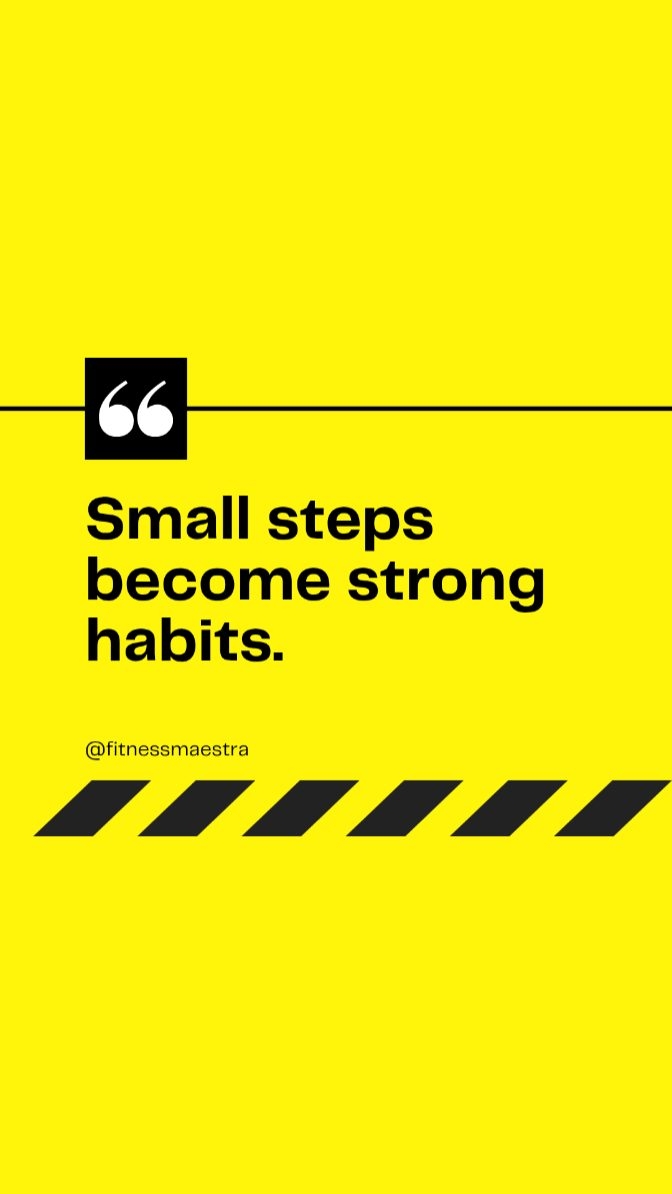 “

Small steps become strong habits.

@fitnessmaestra